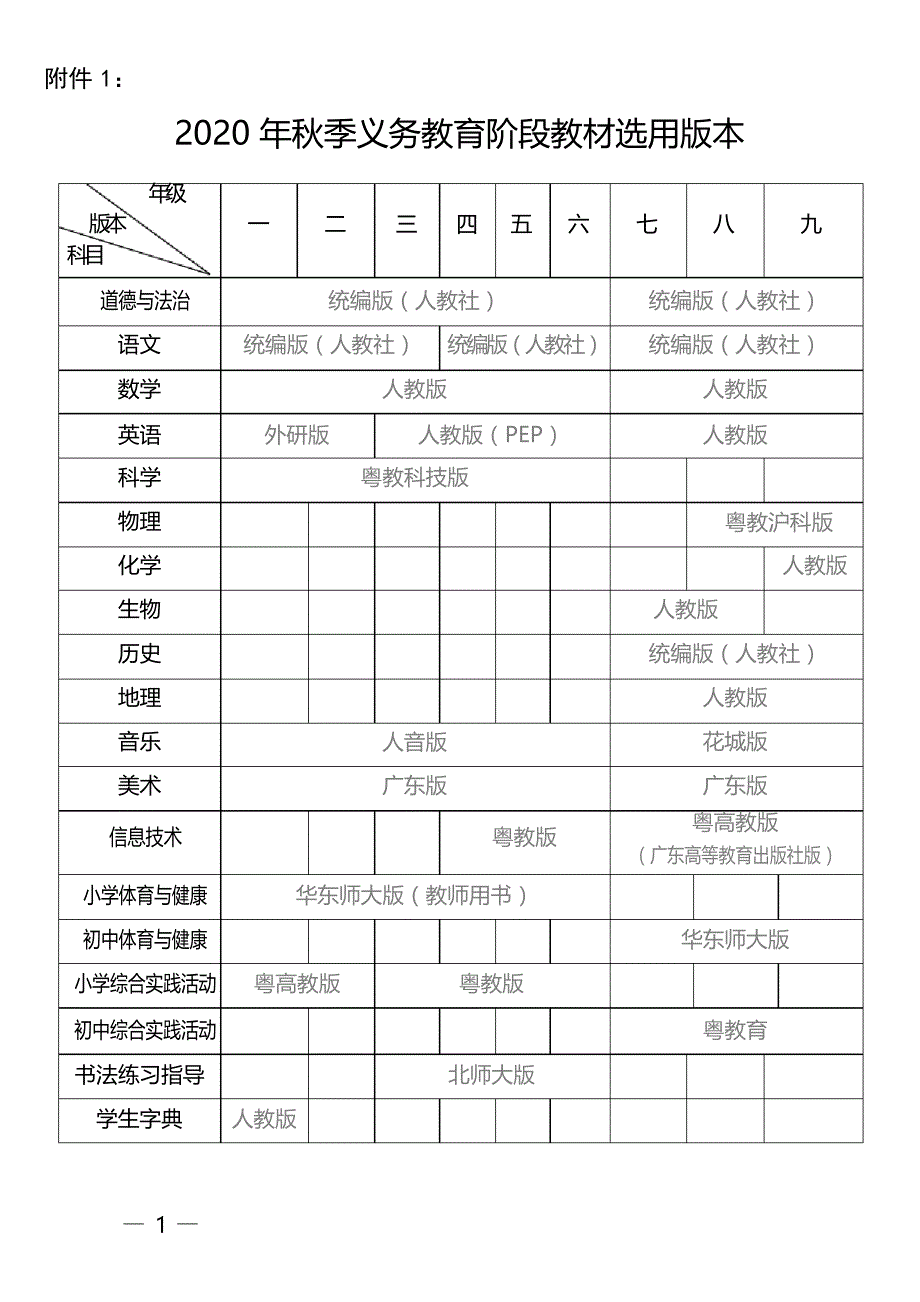 附件 1：

2020 年秋季义务教育阶段教材选用版本

| 年级 版本 科目 | 一 | 二 | 三 | 四 | 五 | 六 | 七 | 八 | 九 |
|---|---|---|---|---|---|---|---|---|---|
| 道德与法治 | 统编版（人教社） | | | | | | 统编版（人教社） | | |
| 语文 | 统编版（人教社） | | | 统编版（人教社） | | | 统编版（人教社） | | |
| 数学 | 人教版 | | | | | | 人教版 | | |
| 英语 | 外研版 | | 人教版（PEP） | | | | 人教版 | | |
| 科学 | 粤教科技版 | | | | | | | | |
| 物理 | | | | | | | | 粤教沪科版 | |
| 化学 | | | | | | | | | 人教版 |
| 生物 | | | | | | | 人教版 | | |
| 历史 | | | | | | | 统编版（人教社） | | |
| 地理 | | | | | | | 人教版 | | |
| 音乐 | 人音版 | | | | | | 花城版 | | |
| 美术 | 广东版 | | | | | | 广东版 | | |
| 信息技术 | | | | 粤教版 | | | 粤高教版（广东高等教育出版社版） | | |
| 小学体育与健康 | 华东师大版（教师用书） | | | | | | | | |
| 初中体育与健康 | | | | | | | 华东师大版 | | |
| 小学综合实践活动 | 粤高教版 | | 粤教版 | | | | | | |
| 初中综合实践活动 | | | | | | | 粤教育 | | |
| 书法练习指导 | | | 北师大版 | | | | | | |
| 学生字典 | 人教版 | | | | | | | | |

— 1 —